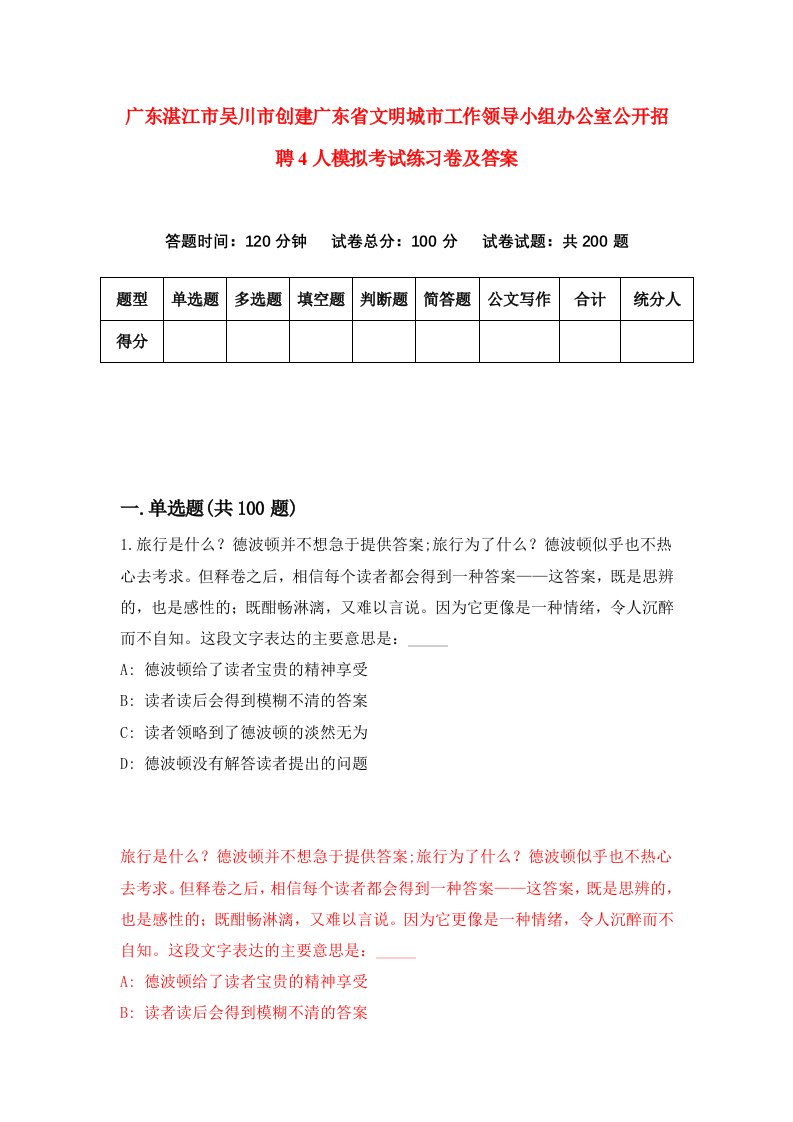 广东湛江市吴川市创建广东省文明城市工作领导小组办公室公开招聘4人模拟考试练习卷及答案

答题时间：120分钟　试卷总分：100分　试卷试题：共200题

| 题型 | 单选题 | 多选题 | 填空题 | 判断题 | 简答题 | 公文写作 | 合计 | 统分人 |
|---|---|---|---|---|---|---|---|---|
| 得分 | | | | | | | | |

一.单选题(共100题)

1.旅行是什么？德波顿并不想急于提供答案;旅行为了什么？德波顿似乎也不热心去考求。但释卷之后，相信每个读者都会得到一种答案——这答案，既是思辨的，也是感性的；既酣畅淋漓，又难以言说。因为它更像是一种情绪，令人沉醉而不自知。这段文字表达的主要意思是：_____

A: 德波顿给了读者宝贵的精神享受

B: 读者读后会得到模糊不清的答案

C: 读者领略到了德波顿的淡然无为

D: 德波顿没有解答读者提出的问题

旅行是什么？德波顿并不想急于提供答案;旅行为了什么？德波顿似乎也不热心去考求。但释卷之后，相信每个读者都会得到一种答案——这答案，既是思辨的，也是感性的；既酣畅淋漓，又难以言说。因为它更像是一种情绪，令人沉醉而不自知。这段文字表达的主要意思是：_____

A: 德波顿给了读者宝贵的精神享受

B: 读者读后会得到模糊不清的答案